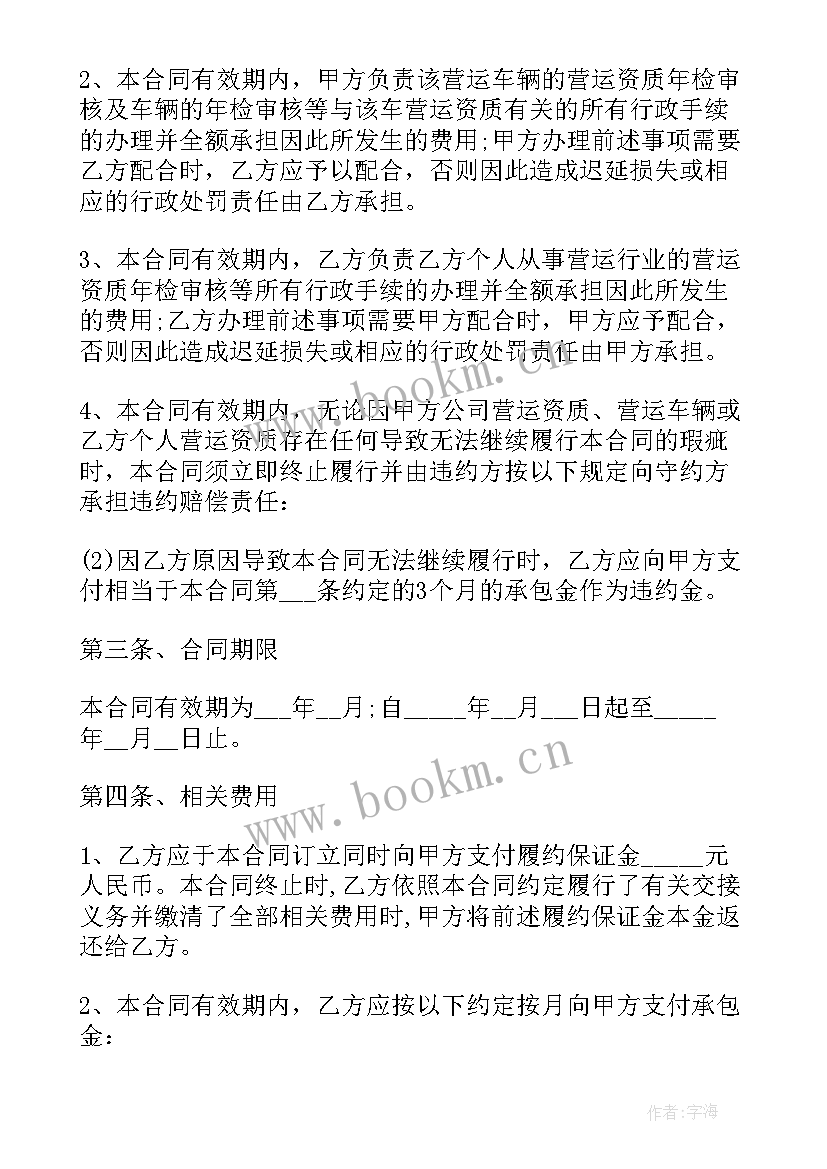 2、本合同有效期内，甲方负责该营运车辆的营运资质年检审核及车辆的年检审核等与该车营运资质有关的所有行政手续的办理并全额承担因此所发生的费用;甲方办理前述事项需要乙方配合时，乙方应予以配合，否则因此造成迟延损失或相应的行政处罚责任由乙方承担。

3、本合同有效期内，乙方负责乙方个人从事营运行业的营运资质年检审核等所有行政手续的办理并全额承担因此所发生的费用;乙方办理前述事项需要甲方配合时，甲方应予配合，否则因此造成迟延损失或相应的行政处罚责任由甲方承担。

4、本合同有效期内，无论因甲方公司营运资质、营运车辆或乙方个人营运资质存在任何导致无法继续履行本合同的瑕疵时，本合同须立即终止履行并由违约方按以下规定向守约方承担违约赔偿责任：

(2)因乙方原因导致本合同无法继续履行时，乙方应向甲方支付相当于本合同第___条约定的3个月的承包金作为违约金。

第三条、合同期限

本合同有效期为___年__月;自_____年__月___日起至_____年__月__日止。

第四条、相关费用

1、乙方应于本合同订立同时向甲方支付履约保证金_____元人民币。本合同终止时,乙方依照本合同约定履行了有关交接义务并缴清了全部相关费用时,甲方将前述履约保证金本金返还给乙方。

2、本合同有效期内，乙方应按以下约定按月向甲方支付承包金：

www.bookm.cn

www.bookm.cn

作者：宇海